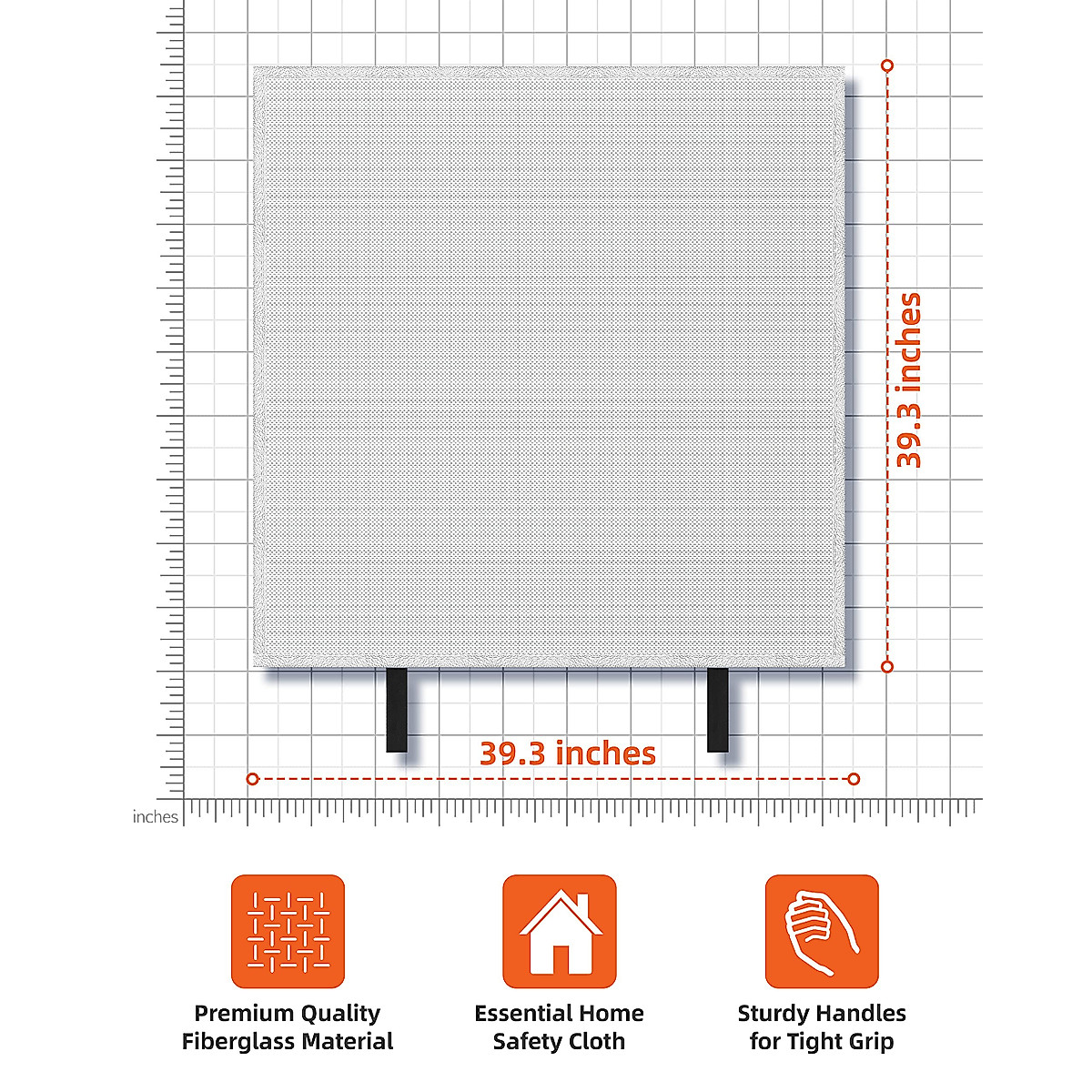 39.3 inches

39.3 inches

inches

Premium Quality
Fiberglass Material

Essential Home
Safety Cloth

Sturdy Handles
for Tight Grip